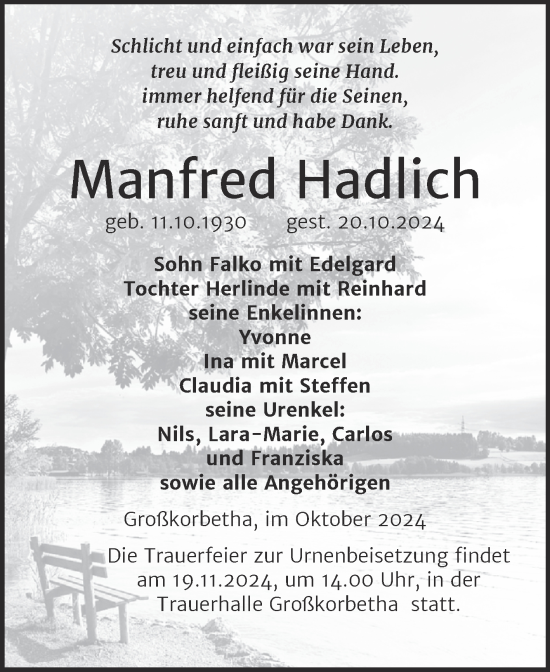 Schlicht und einfach war sein Leben,
treu und fleißig seine Hand.
immer helfend für die Seinen,
ruhe sanft und habe Dank.

Manfred Hadlich

geb. 11.10.1930 gest. 20.10.2024

Sohn Falko mit Edelgard
Tochter Herlinde mit Reinhard
seine Enkelinnen:
Yvonne
Ina mit Marcel
Claudia mit Steffen
seine Urenkel:
Nils, Lara-Marie, Carlos
und Franziska
sowie alle Angehörigen

Großkorbetha, im Oktober 2024

Die Trauerfeier zur Urnenbeisetzung findet am 19.11.2024, um 14.00 Uhr, in der Trauerhalle Großkorbetha statt.